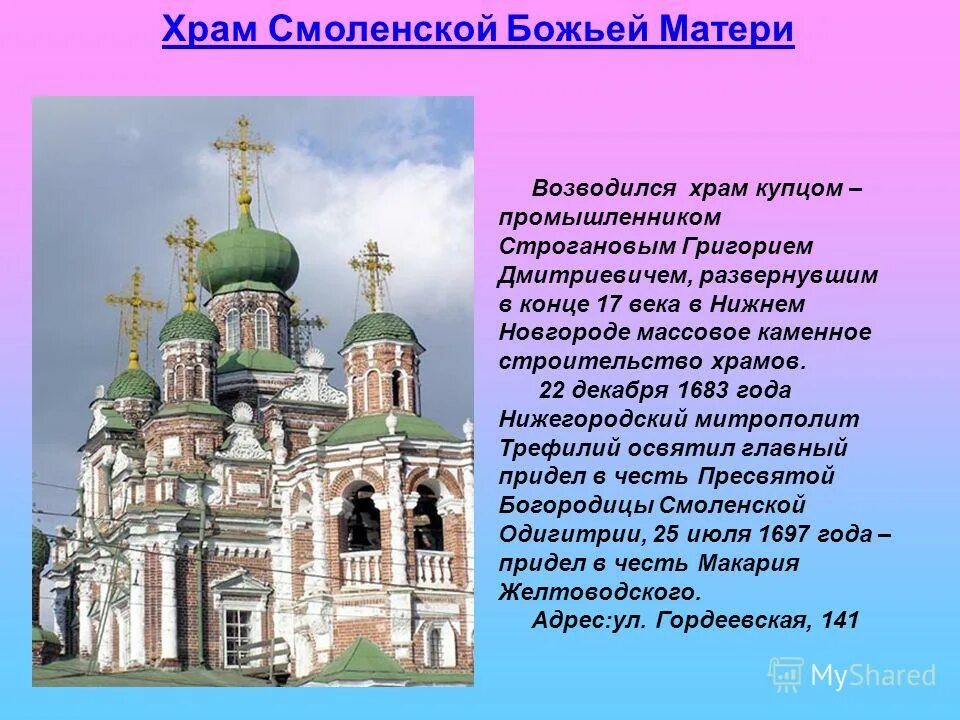 Храм Смоленской Божьей Матери

Возводился храм купцом – промышленником Строгановым Григорием Дмитриевичем, развернувшим в конце 17 века в Нижнем Новгороде массовое каменное строительство храмов.

22 декабря 1683 года Нижегородский митрополит Трефилий освятил главный придел в честь Пресвятой Богородицы Смоленской Одигитрии, 25 июля 1697 года – придел в честь Макария Желтоводского.

Адрес:ул. Гордеевская, 141

MyShared